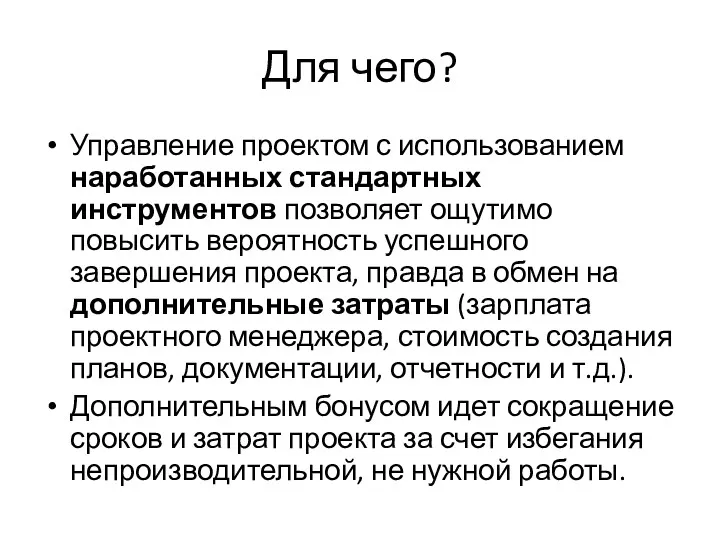 Для чего?

• Управление проектом с использованием наработанных стандартных инструментов позволяет ощутимо повысить вероятность успешного завершения проекта, правда в обмен на дополнительные затраты (зарплата проектного менеджера, стоимость создания планов, документации, отчетности и т.д.).

• Дополнительным бонусом идет сокращение сроков и затрат проекта за счет избегания непроизводительной, не нужной работы.